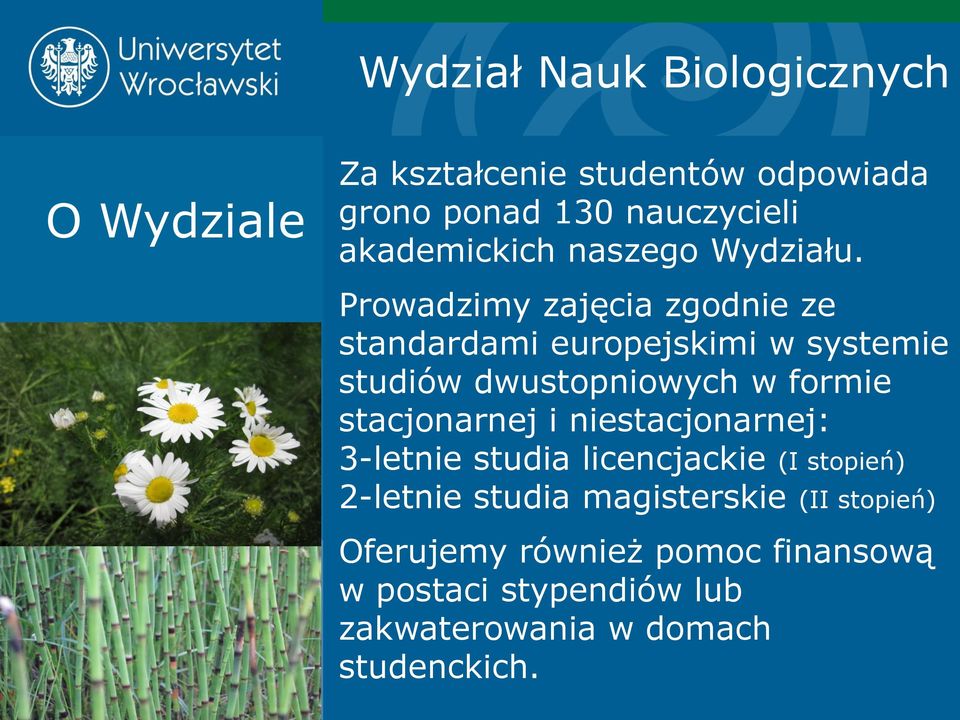 Uniwersytet Wrocławski

Wydział Nauk Biologicznych

O Wydziale

Za kształcenie studentów odpowiada grono ponad 130 nauczycieli akademickich naszego Wydziału.

Prowadzimy zajęcia zgodnie ze standardami europejskimi w systemie studiów dwustopniowych w formie stacjonarnej i niestacjonarnej:
3-letnie studia licencjackie (I stopień)
2-letnie studia magisterskie (II stopień)

Oferujemy również pomoc finansową w postaci stypendiów lub zakwaterowania w domach studenckich.